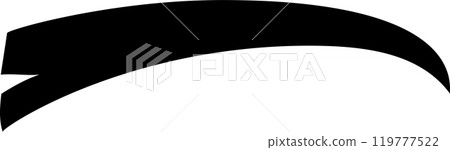 PIXTA

pixtastock.com - 119777522